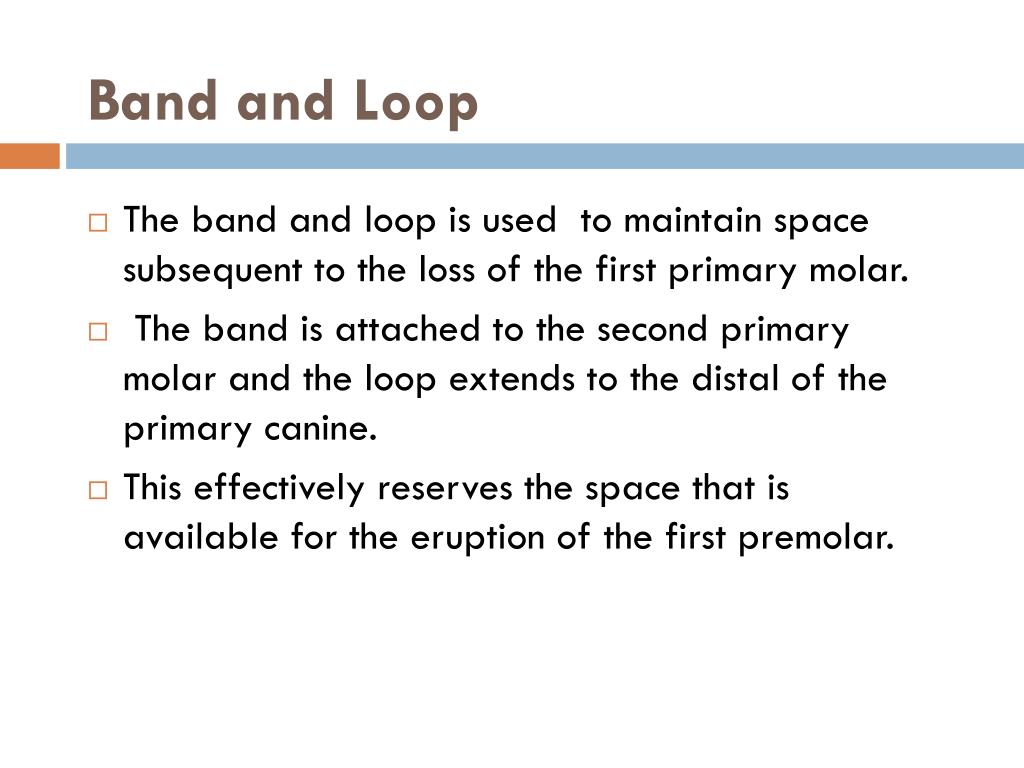 Band and Loop

□ The band and loop is used to maintain space subsequent to the loss of the first primary molar.

□ The band is attached to the second primary molar and the loop extends to the distal of the primary canine.

□ This effectively reserves the space that is available for the eruption of the first premolar.